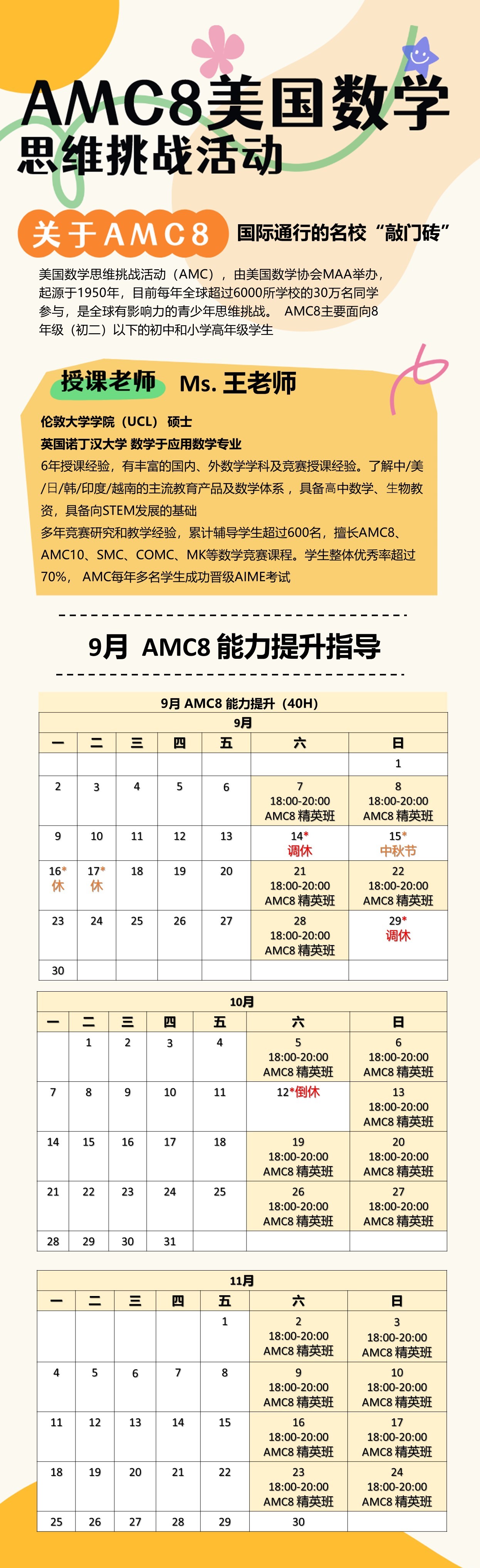 AMC8美国数学
思维挑战活动

关于AMC8 国际通行的名校“敲门砖”

美国数学思维挑战活动（AMC），由美国数学协会MAA举办，起源于1950年，目前每年全球超过6000所学校的30万名同学参与，是全球有影响力的青少年思维挑战。 AMC8主要面向8年级（初二）以下的初中和小学高年级学生

授课老师 Ms. 王老师

伦敦大学学院（UCL） 硕士
英国诺丁汉大学 数学于应用数学专业
6年授课经验，有丰富的国内、外数学学科及竞赛授课经验。了解中/美/日/韩/印度/越南的主流教育产品及数学体系，具备高中数学、生物教资，具备向STEM发展的基础
多年竞赛研究和教学经验，累计辅导学生超过600名，擅长AMC8、AMC10、SMC、COMC、MK等数学竞赛课程。学生整体优秀率超过70%， AMC每年多名学生成功晋级AIME考试

9月 AMC8 能力提升指导

9月 AMC8 能力提升（40H）

9月

| 一 | 二 | 三 | 四 | 五 | 六 | 日 |
|---|---|---|---|---|---|---|
| | | | | | | 1 |
| 2 | 3 | 4 | 5 | 6 | 7 18:00-20:00 AMC8 精英班 | 8 18:00-20:00 AMC8 精英班 |
| 9 | 10 | 11 | 12 | 13 | 14* 调休 | 15* 中秋节 |
| 16* 休 | 17* 休 | 18 | 19 | 20 | 21 18:00-20:00 AMC8 精英班 | 22 18:00-20:00 AMC8 精英班 |
| 23 | 24 | 25 | 26 | 27 | 28 18:00-20:00 AMC8 精英班 | 29* 调休 |
| 30 | | | | | | |

10月

| 一 | 二 | 三 | 四 | 五 | 六 | 日 |
|---|---|---|---|---|---|---|
| | 1 | 2 | 3 | 4 | 5 18:00-20:00 AMC8 精英班 | 6 18:00-20:00 AMC8 精英班 |
| 7 | 8 | 9 | 10 | 11 | 12*倒休 | 13 18:00-20:00 AMC8 精英班 |
| 14 | 15 | 16 | 17 | 18 | 19 18:00-20:00 AMC8 精英班 | 20 18:00-20:00 AMC8 精英班 |
| 21 | 22 | 23 | 24 | 25 | 26 18:00-20:00 AMC8 精英班 | 27 18:00-20:00 AMC8 精英班 |
| 28 | 29 | 30 | 31 | | | |

11月

| 一 | 二 | 三 | 四 | 五 | 六 | 日 |
|---|---|---|---|---|---|---|
| | | | | 1 | 2 18:00-20:00 AMC8 精英班 | 3 18:00-20:00 AMC8 精英班 |
| 4 | 5 | 6 | 7 | 8 | 9 18:00-20:00 AMC8 精英班 | 10 18:00-20:00 AMC8 精英班 |
| 11 | 12 | 13 | 14 | 15 | 16 18:00-20:00 AMC8 精英班 | 17 18:00-20:00 AMC8 精英班 |
| 18 | 19 | 20 | 21 | 22 | 23 18:00-20:00 AMC8 精英班 | 24 18:00-20:00 AMC8 精英班 |
| 25 | 26 | 27 | 28 | 29 | 30 | |